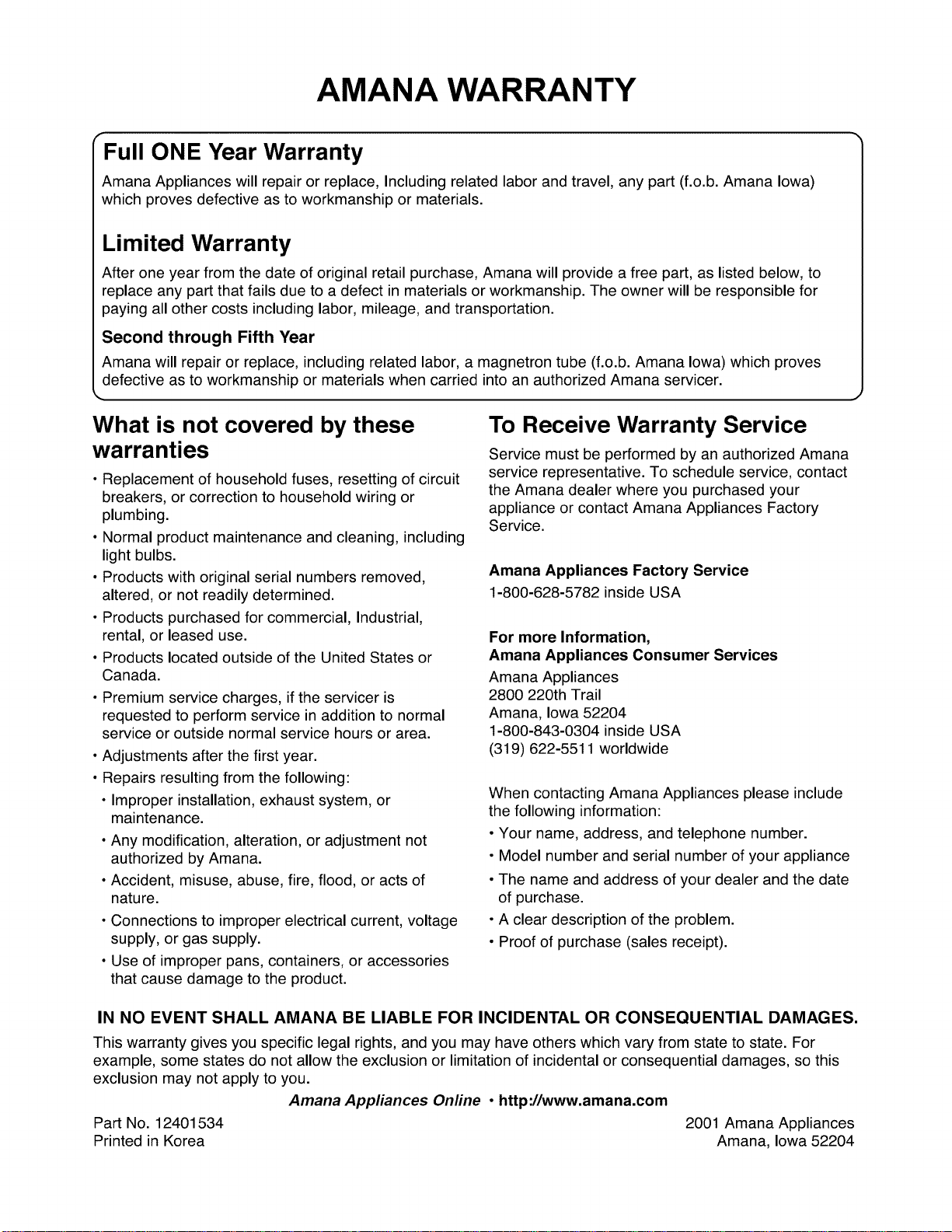 AMANA WARRANTY

Full ONE Year Warranty

Amana Appliances will repair or replace, Including related labor and travel, any part (f.o.b. Amana Iowa) which proves defective as to workmanship or materials.

Limited Warranty

After one year from the date of original retail purchase, Amana will provide a free part, as listed below, to replace any part that fails due to a defect in materials or workmanship. The owner will be responsible for paying all other costs including labor, mileage, and transportation.

Second through Fifth Year

Amana will repair or replace, including related labor, a magnetron tube (f.o.b. Amana Iowa) which proves defective as to workmanship or materials when carried into an authorized Amana servicer.

What is not covered by these warranties

• Replacement of household fuses, resetting of circuit breakers, or correction to household wiring or plumbing.
• Normal product maintenance and cleaning, including light bulbs.
• Products with original serial numbers removed, altered, or not readily determined.
• Products purchased for commercial, Industrial, rental, or leased use.
• Products located outside of the United States or Canada.
• Premium service charges, if the servicer is requested to perform service in addition to normal service or outside normal service hours or area.
• Adjustments after the first year.
• Repairs resulting from the following:
• Improper installation, exhaust system, or maintenance.
• Any modification, alteration, or adjustment not authorized by Amana.
• Accident, misuse, abuse, fire, flood, or acts of nature.
• Connections to improper electrical current, voltage supply, or gas supply.
• Use of improper pans, containers, or accessories that cause damage to the product.

To Receive Warranty Service

Service must be performed by an authorized Amana service representative. To schedule service, contact the Amana dealer where you purchased your appliance or contact Amana Appliances Factory Service.

Amana Appliances Factory Service
1-800-628-5782 inside USA

For more Information,
Amana Appliances Consumer Services
Amana Appliances
2800 220th Trail
Amana, Iowa 52204
1-800-843-0304 inside USA
(319) 622-5511 worldwide

When contacting Amana Appliances please include the following information:
• Your name, address, and telephone number.
• Model number and serial number of your appliance
• The name and address of your dealer and the date of purchase.
• A clear description of the problem.
• Proof of purchase (sales receipt).

IN NO EVENT SHALL AMANA BE LIABLE FOR INCIDENTAL OR CONSEQUENTIAL DAMAGES.

This warranty gives you specific legal rights, and you may have others which vary from state to state. For example, some states do not allow the exclusion or limitation of incidental or consequential damages, so this exclusion may not apply to you.

Amana Appliances Online • http://www.amana.com

Part No. 12401534
Printed in Korea

2001 Amana Appliances
Amana, Iowa 52204